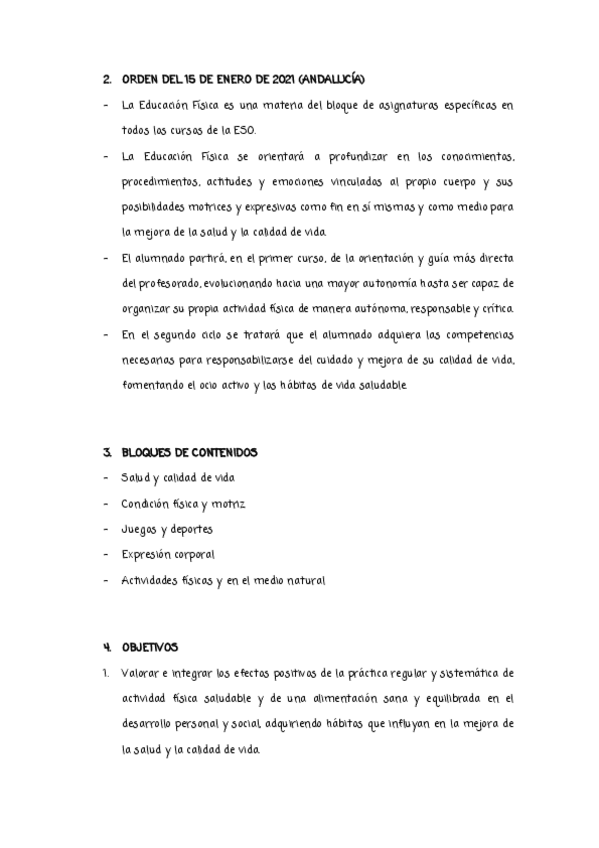 2. ORDEN DEL 15 DE ENERO DE 2021 (ANDALUCÍA)

- La Educación Física es una materia del bloque de asignaturas específicas en todos los cursos de la ESO.

- La Educación Física se orientará a profundizar en los conocimientos, procedimientos, actitudes y emociones vinculadas al propio cuerpo y sus posibilidades motrices y expresivas como fin en sí mismas y como medio para la mejora de la salud y la calidad de vida.

- El alumnado partirá, en el primer curso, de la orientación y guía más directa del profesorado, evolucionando hacia una mayor autonomía hasta ser capaz de organizar su propia actividad física de manera autónoma, responsable y crítica.

- En el segundo ciclo se tratará que el alumnado adquiera las competencias necesarias para responsabilizarse del cuidado y mejora de su calidad de vida, fomentando el ocio activo y los hábitos de vida saludable.

3. BLOQUES DE CONTENIDOS

- Salud y calidad de vida
- Condición física y motriz
- Juegos y deportes
- Expresión corporal
- Actividades físicas y en el medio natural

4. OBJETIVOS

1. Valorar e integrar los efectos positivos de la práctica regular y sistemática de actividad física saludable y de una alimentación sana y equilibrada en el desarrollo personal y social, adquiriendo hábitos que influyan en la mejora de la salud y la calidad de vida.